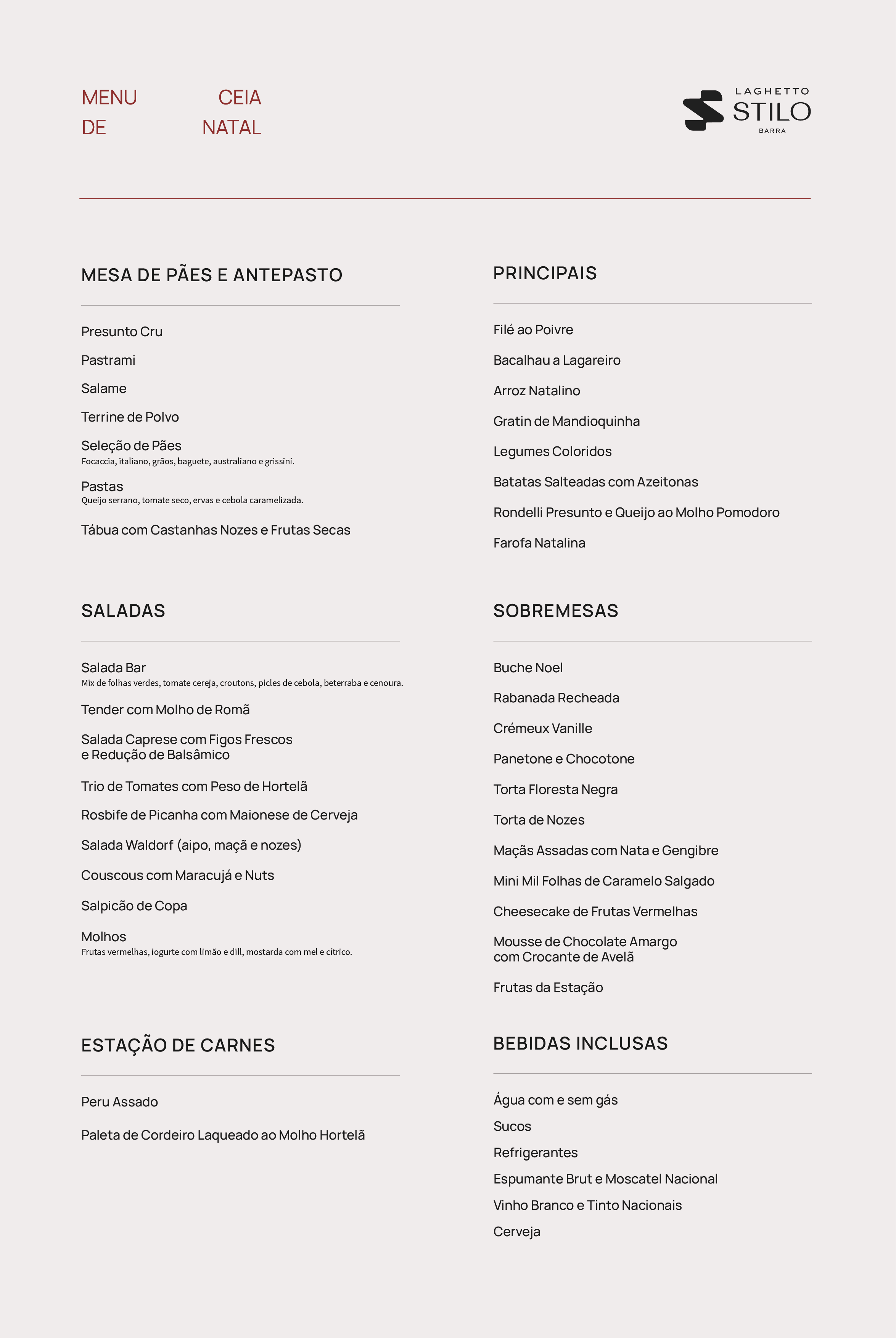 MENU CEIA
DE NATAL

LAGHETTO
STILO
BARRA

MESA DE PÃES E ANTEPASTO

Presunto Cru

Pastrami

Salame

Terrine de Polvo

Seleção de Pães
Focaccia, italiano, grãos, baguete, australiano e grissini.

Pastas
Queijo serrano, tomate seco, ervas e cebola caramelizada.

Tábua com Castanhas Nozes e Frutas Secas

SALADAS

Salada Bar
Mix de folhas verdes, tomate cereja, croutons, picles de cebola, beterraba e cenoura.

Tender com Molho de Romã

Salada Caprese com Figos Frescos e Redução de Balsâmico

Trio de Tomates com Peso de Hortelã

Rosbife de Picanha com Maionese de Cerveja

Salada Waldorf (aipo, maçã e nozes)

Couscous com Maracujá e Nuts

Salpicão de Copa

Molhos
Frutas vermelhas, iogurte com limão e dill, mostarda com mel e cítrico.

ESTAÇÃO DE CARNES

Peru Assado

Paleta de Cordeiro Laqueado ao Molho Hortelã

PRINCIPAIS

Filé ao Poivre

Bacalhau a Lagareiro

Arroz Natalino

Gratin de Mandioquinha

Legumes Coloridos

Batatas Salteadas com Azeitonas

Rondelli Presunto e Queijo ao Molho Pomodoro

Farofa Natalina

SOBREMESAS

Buche Noel

Rabanada Recheada

Crémeux Vanille

Panetone e Chocotone

Torta Floresta Negra

Torta de Nozes

Maçãs Assadas com Nata e Gengibre

Mini Mil Folhas de Caramelo Salgado

Cheesecake de Frutas Vermelhas

Mousse de Chocolate Amargo com Crocante de Avelã

Frutas da Estação

BEBIDAS INCLUSAS

Água com e sem gás

Sucos

Refrigerantes

Espumante Brut e Moscatel Nacional

Vinho Branco e Tinto Nacionais

Cerveja